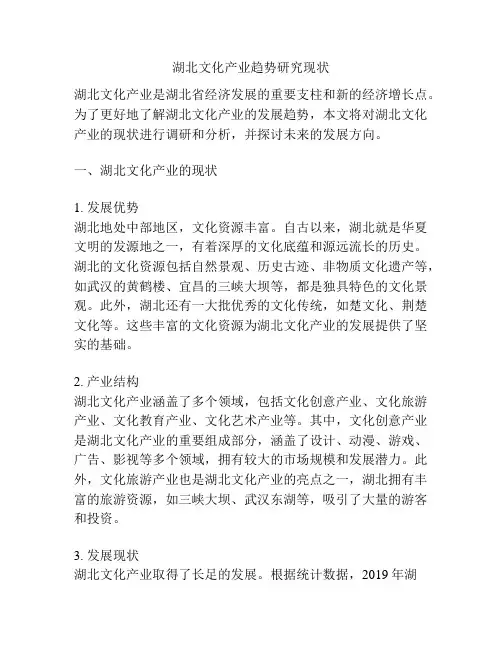 湖北文化产业趋势研究现状

湖北文化产业是湖北省经济发展的重要支柱和新的经济增长点。为了更好地了解湖北文化产业的发展趋势，本文将对湖北文化产业的现状进行调研和分析，并探讨未来的发展方向。

一、湖北文化产业的现状

1. 发展优势
湖北地处中部地区，文化资源丰富。自古以来，湖北就是华夏文明的发源地之一，有着深厚的文化底蕴和源远流长的历史。湖北的文化资源包括自然景观、历史古迹、非物质文化遗产等，如武汉的黄鹤楼、宜昌的三峡大坝等，都是独具特色的文化景观。此外，湖北还有一大批优秀的文化传统，如楚文化、荆楚文化等。这些丰富的文化资源为湖北文化产业的发展提供了坚实的基础。

2. 产业结构
湖北文化产业涵盖了多个领域，包括文化创意产业、文化旅游产业、文化教育产业、文化艺术产业等。其中，文化创意产业是湖北文化产业的重要组成部分，涵盖了设计、动漫、游戏、广告、影视等多个领域，拥有较大的市场规模和发展潜力。此外，文化旅游产业也是湖北文化产业的亮点之一，湖北拥有丰富的旅游资源，如三峡大坝、武汉东湖等，吸引了大量的游客和投资。

3. 发展现状
湖北文化产业取得了长足的发展。根据统计数据，2019 年湖